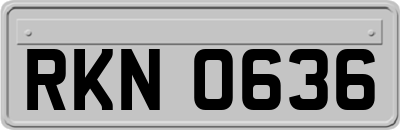 RKN 0636